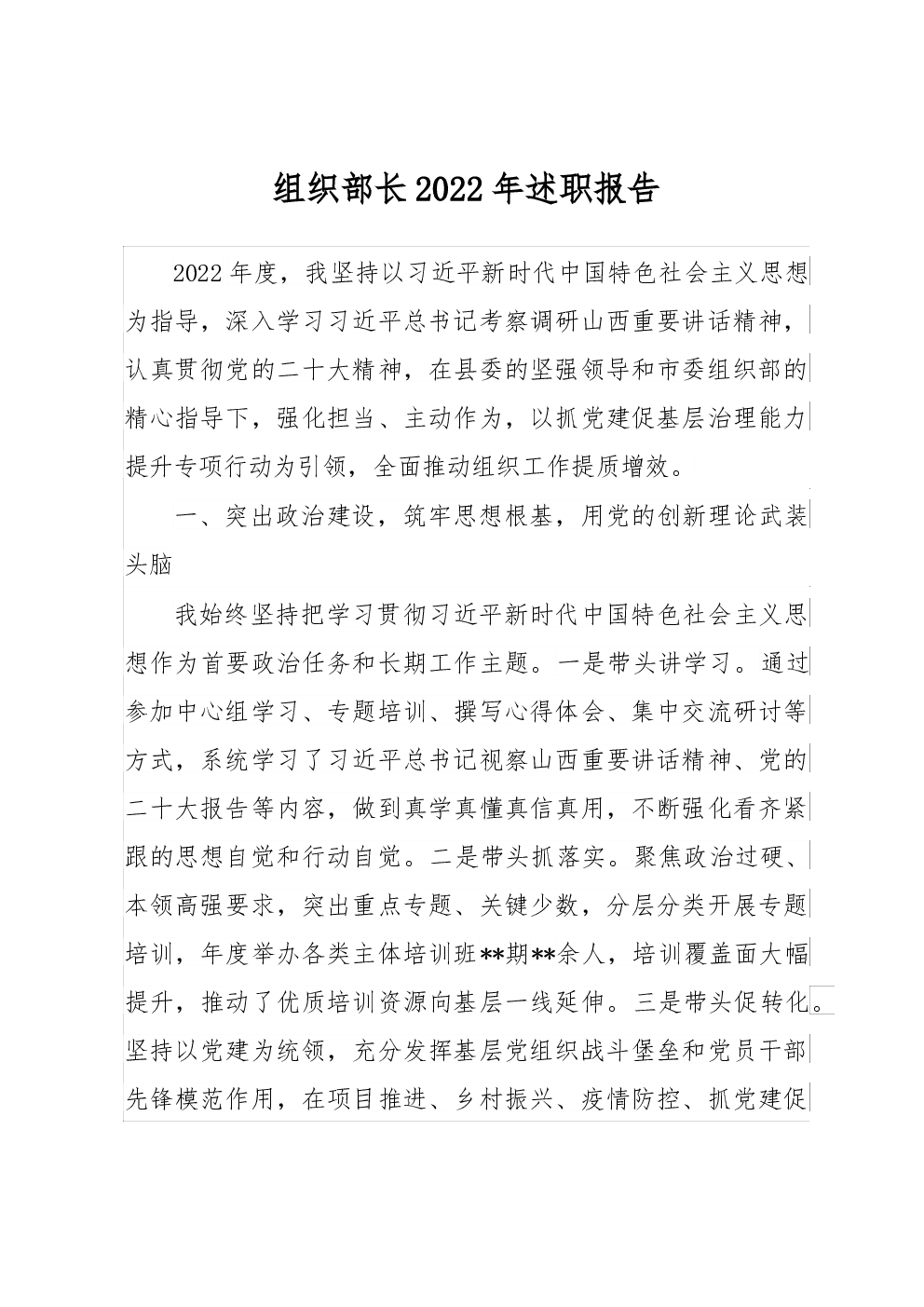 组织部长2022年述职报告

2022年度，我坚持以习近平新时代中国特色社会主义思想为指导，深入学习习近平总书记考察调研山西重要讲话精神，认真贯彻党的二十大精神，在县委的坚强领导和市委组织部的精心指导下，强化担当、主动作为，以抓党建促基层治理能力提升专项行动为引领，全面推动组织工作提质增效。

一、突出政治建设，筑牢思想根基，用党的创新理论武装头脑

我始终坚持把学习贯彻习近平新时代中国特色社会主义思想作为首要政治任务和长期工作主题。一是带头讲学习。通过参加中心组学习、专题培训、撰写心得体会、集中交流研讨等方式，系统学习了习近平总书记视察山西重要讲话精神、党的二十大报告等内容，做到真学真懂真信真用，不断强化看齐紧跟的思想自觉和行动自觉。二是带头抓落实。聚焦政治过硬、本领高强要求，突出重点专题、关键少数，分层分类开展专题培训，年度举办各类主体培训班**期**余人，培训覆盖面大幅提升，推动了优质培训资源向基层一线延伸。三是带头促转化。坚持以党建为统领，充分发挥基层党组织战斗堡垒和党员干部先锋模范作用，在项目推进、乡村振兴、疫情防控、抓党建促